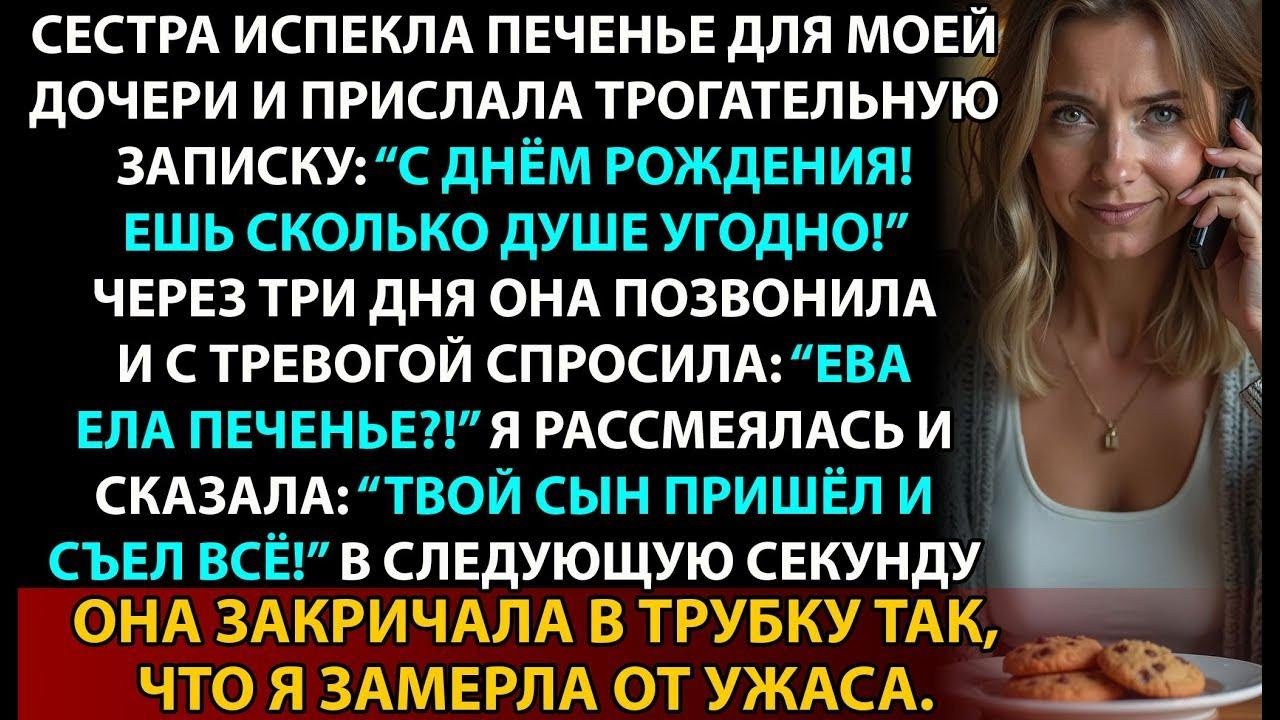 СЕСТРА ИСПЕКЛА ПЕЧЕНЬЕ ДЛЯ МОЕЙ ДОЧЕРИ И ПРИСЛАЛА ТРОГАТЕЛЬНУЮ ЗАПИСКУ: “С ДНЁМ РОЖДЕНИЯ! ЕШЬ СКОЛЬКО ДУШЕ УГОДНО!” ЧЕРЕЗ ТРИ ДНЯ ОНА ПОЗВОНИЛА И С ТРЕВОГОЙ СПРОСИЛА: “ЕВА ЕЛА ПЕЧЕНЬЕ?!” Я РАССМЕЯЛАСЬ И СКАЗАЛА: “ТВОЙ СЫН ПРИШЁЛ И СЪЕЛ ВСЁ!” В СЛЕДУЮЩУЮ СЕКУНДУ

ОНА ЗАКРИЧАЛА В ТРУБКУ ТАК, ЧТО Я ЗАМЕРЛА ОТ УЖАСА.